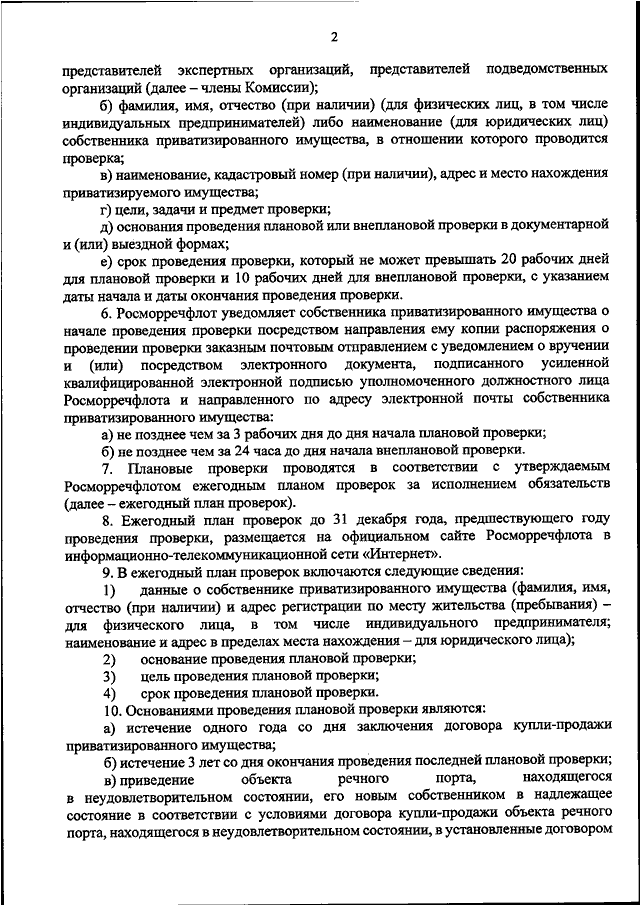 2

представителей экспертных организаций, представителей подведомственных организаций (далее – члены Комиссии);

б) фамилия, имя, отчество (при наличии) (для физических лиц, в том числе индивидуальных предпринимателей) либо наименование (для юридических лиц) собственника приватизированного имущества, в отношении которого проводится проверка;

в) наименование, кадастровый номер (при наличии), адрес и место нахождения приватизируемого имущества;

г) цели, задачи и предмет проверки;

д) основания проведения плановой или внеплановой проверки в документарной и (или) выездной формах;

е) срок проведения проверки, который не может превышать 20 рабочих дней для плановой проверки и 10 рабочих дней для внеплановой проверки, с указанием даты начала и даты окончания проведения проверки.

6. Росморречфлот уведомляет собственника приватизированного имущества о начале проведения проверки посредством направления ему копии распоряжения о проведении проверки заказным почтовым отправлением с уведомлением о вручении и (или) посредством электронного документа, подписанного усиленной квалифицированной электронной подписью уполномоченного должностного лица Росморречфлота и направленного по адресу электронной почты собственника приватизированного имущества:

а) не позднее чем за 3 рабочих дня до дня начала плановой проверки;

б) не позднее чем за 24 часа до дня начала внеплановой проверки.

7. Плановые проверки проводятся в соответствии с утверждаемым Росморречфлотом ежегодным планом проверок за исполнением обязательств (далее – ежегодный план проверок).

8. Ежегодный план проверок до 31 декабря года, предшествующего году проведения проверки, размещается на официальном сайте Росморречфлота в информационно-телекоммуникационной сети «Интернет».

9. В ежегодный план проверок включаются следующие сведения:

1) данные о собственнике приватизированного имущества (фамилия, имя, отчество (при наличии) и адрес регистрации по месту жительства (пребывания) – для физического лица, в том числе индивидуального предпринимателя; наименование и адрес в пределах места нахождения – для юридического лица);

2) основание проведения плановой проверки;

3) цель проведения плановой проверки;

4) срок проведения плановой проверки.

10. Основаниями проведения плановой проверки являются:

а) истечение одного года со дня заключения договора купли-продажи приватизированного имущества;

б) истечение 3 лет со дня окончания проведения последней плановой проверки;

в) приведение объекта речного порта, находящегося в неудовлетворительном состоянии, его новым собственником в надлежащее состояние в соответствии с условиями договора купли-продажи объекта речного порта, находящегося в неудовлетворительном состоянии, в установленные договором